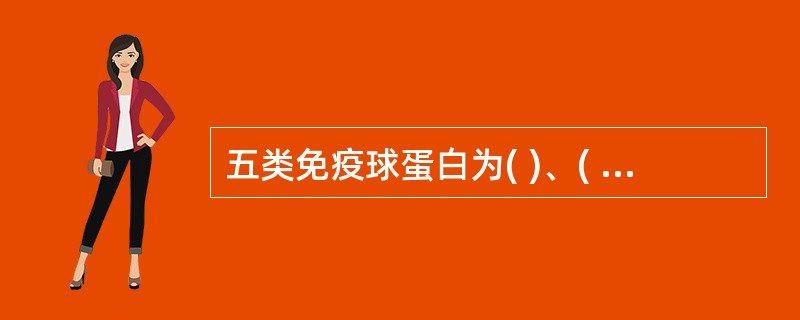 五类免疫球蛋白为( )、( ...